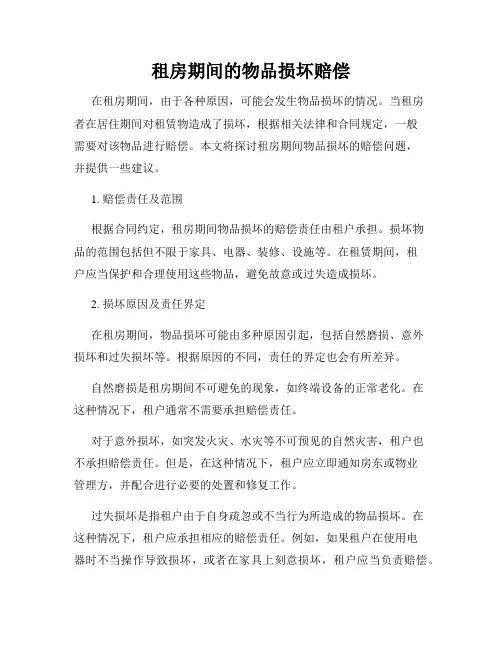 租房期间的物品损坏赔偿

在租房期间，由于各种原因，可能会发生物品损坏的情况。当租房者在居住期间对租赁物造成了损坏，根据相关法律和合同规定，一般需要对该物品进行赔偿。本文将探讨租房期间物品损坏的赔偿问题，并提供一些建议。

1. 赔偿责任及范围

根据合同约定，租房期间物品损坏的赔偿责任由租户承担。损坏物品的范围包括但不限于家具、电器、装修、设施等。在租赁期间，租户应当保护和合理使用这些物品，避免故意或过失造成损坏。

2. 损坏原因及责任界定

在租房期间，物品损坏可能由多种原因引起，包括自然磨损、意外损坏和过失损坏等。根据原因的不同，责任的界定也会有所差异。

自然磨损是租房期间不可避免的现象，如终端设备的正常老化。在这种情况下，租户通常不需要承担赔偿责任。

对于意外损坏，如突发火灾、水灾等不可预见的自然灾害，租户也不承担赔偿责任。但是，在这种情况下，租户应立即通知房东或物业管理方，并配合进行必要的处置和修复工作。

过失损坏是指租户由于自身疏忽或不当行为所造成的物品损坏。在这种情况下，租户应承担相应的赔偿责任。例如，如果租户在使用电器时不当操作导致损坏，或者在家具上刻意损坏，租户应当负责赔偿。